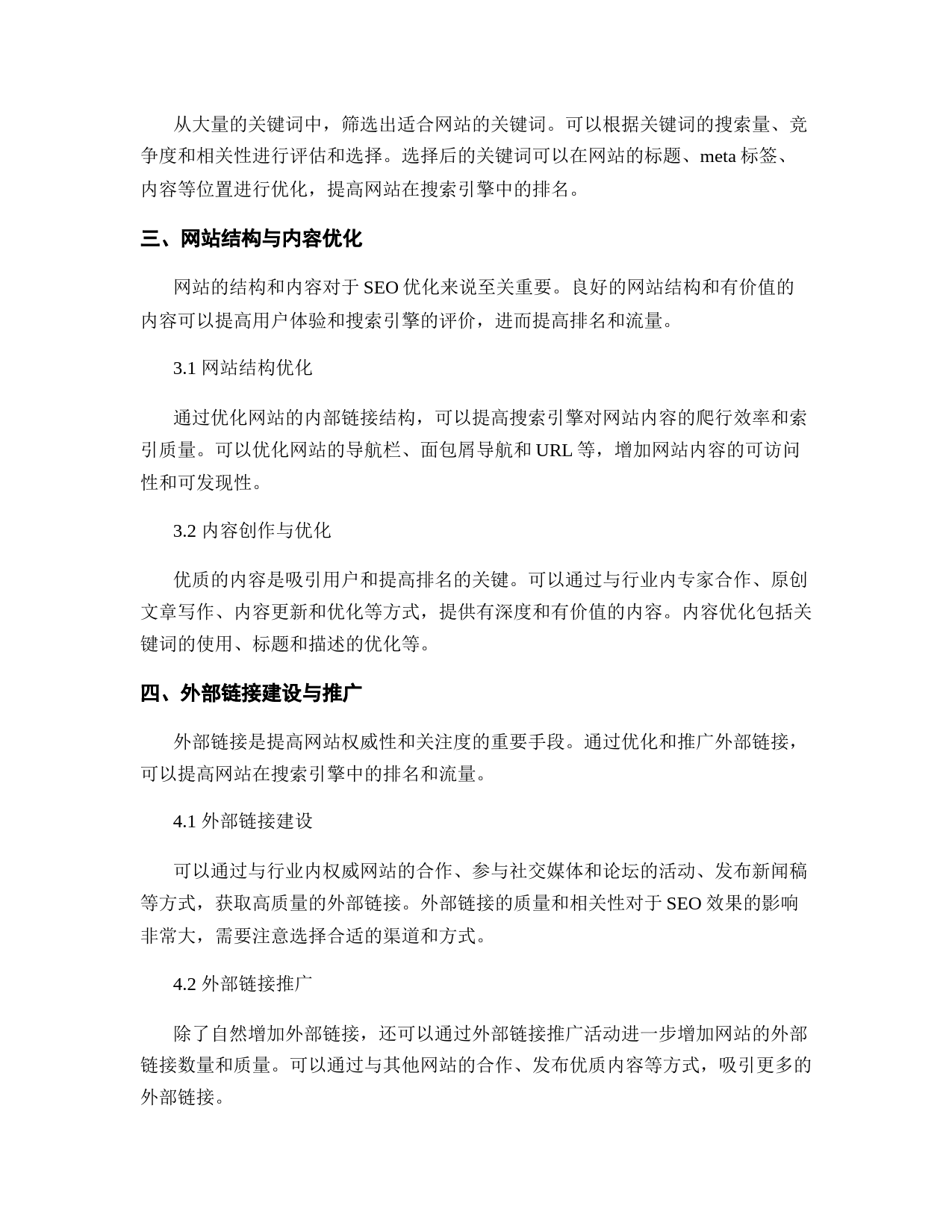 从大量的关键词中，筛选出适合网站的关键词。可以根据关键词的搜索量、竞争度和相关性进行评估和选择。选择后的关键词可以在网站的标题、meta 标签、内容等位置进行优化，提高网站在搜索引擎中的排名。

三、网站结构与内容优化

网站的结构和内容对于 SEO 优化来说至关重要。良好的网站结构和有价值的内容可以提高用户体验和搜索引擎的评价，进而提高排名和流量。

3.1 网站结构优化

通过优化网站的内部链接结构，可以提高搜索引擎对网站内容的爬行效率和索引质量。可以优化网站的导航栏、面包屑导航和 URL 等，增加网站内容的可访问性和可发现性。

3.2 内容创作与优化

优质的内容是吸引用户和提高排名的关键。可以通过与行业内专家合作、原创文章写作、内容更新和优化等方式，提供有深度和有价值的内容。内容优化包括关键词的使用、标题和描述的优化等。

四、外部链接建设与推广

外部链接是提高网站权威性和关注度的重要手段。通过优化和推广外部链接，可以提高网站在搜索引擎中的排名和流量。

4.1 外部链接建设

可以通过与行业内权威网站的合作、参与社交媒体和论坛的活动、发布新闻稿等方式，获取高质量的外部链接。外部链接的质量和相关性对于 SEO 效果的影响非常大，需要注意选择合适的渠道和方式。

4.2 外部链接推广

除了自然增加外部链接，还可以通过外部链接推广活动进一步增加网站的外部链接数量和质量。可以通过与其他网站的合作、发布优质内容等方式，吸引更多的外部链接。